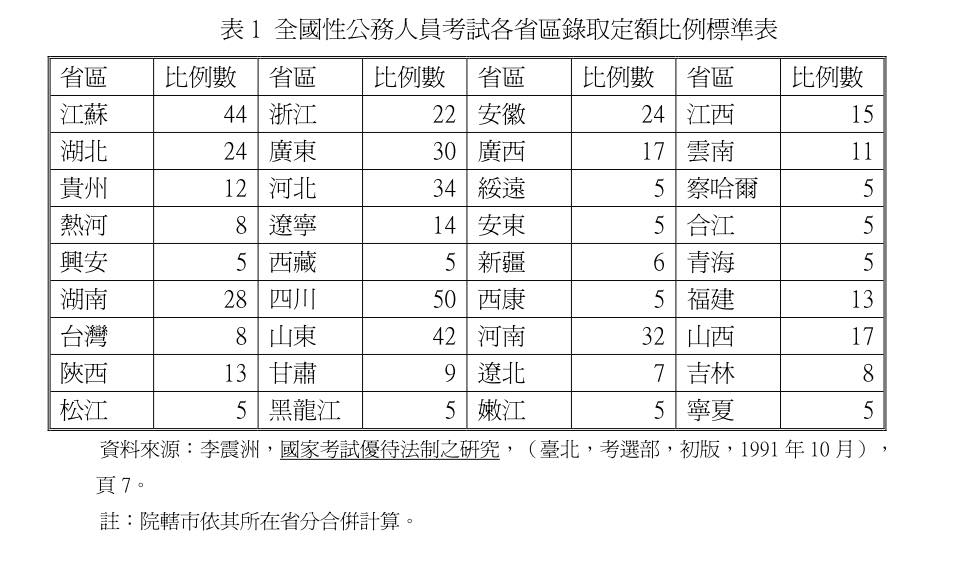 表1 全國性公務人員考試各省區錄取定額比例標準表

| 省區 | 比例數 | 省區 | 比例數 | 省區 | 比例數 | 省區 | 比例數 |
|---|---|---|---|---|---|---|---|
| 江蘇 | 44 | 浙江 | 22 | 安徽 | 24 | 江西 | 15 |
| 湖北 | 24 | 廣東 | 30 | 廣西 | 17 | 雲南 | 11 |
| 貴州 | 12 | 河北 | 34 | 綏遠 | 5 | 察哈爾 | 5 |
| 熱河 | 8 | 遼寧 | 14 | 安東 | 5 | 合江 | 5 |
| 興安 | 5 | 西藏 | 5 | 新疆 | 6 | 青海 | 5 |
| 湖南 | 28 | 四川 | 50 | 西康 | 5 | 福建 | 13 |
| 台灣 | 8 | 山東 | 42 | 河南 | 32 | 山西 | 17 |
| 陝西 | 13 | 甘肅 | 9 | 遼北 | 7 | 吉林 | 8 |
| 松江 | 5 | 黑龍江 | 5 | 嫩江 | 5 | 寧夏 | 5 |

資料來源：李震洲，國家考試優待法制之研究，（臺北，考選部，初版，1991年10月），頁7。

註：院轄市依其所在省分合併計算。